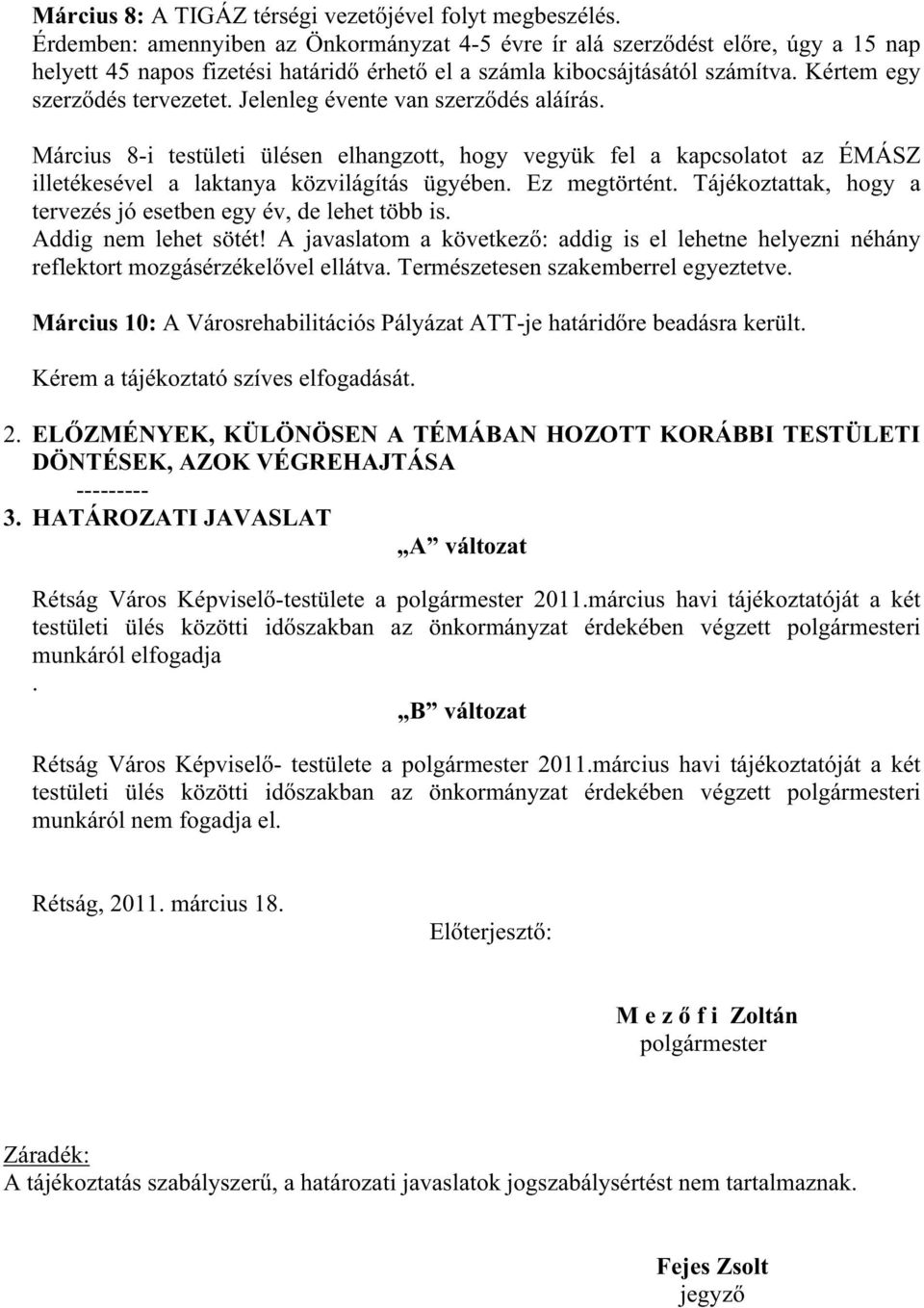 Március 8: A TIGÁZ térségi vezetőjével folyt megbeszélés.
Érdemben: amennyiben az Önkormányzat 4-5 évre ír alá szerződést előre, úgy a 15 nap helyett 45 napos fizetési határidő érhető el a számla kibocsájtásától számítva. Kértem egy szerződés tervezetet. Jelenleg évente van szerződés aláírás.

Március 8-i testületi ülésen elhangzott, hogy vegyük fel a kapcsolatot az ÉMÁSZ illetékesével a laktanya közvilágítás ügyében. Ez megtörtént. Tájékoztattak, hogy a tervezés jó esetben egy év, de lehet több is.
Addig nem lehet sötét! A javaslatom a következő: addig is el lehetne helyezni néhány reflektort mozgásérzékelővel ellátva. Természetesen szakemberrel egyeztetve.

Március 10: A Városrehabilitációs Pályázat ATT-je határidőre beadásra került.

Kérem a tájékoztató szíves elfogadását.

2. ELŐZMÉNYEK, KÜLÖNÖSEN A TÉMÁBAN HOZOTT KORÁBBI TESTÜLETI DÖNTÉSEK, AZOK VÉGREHAJTÁSA
---------
3. HATÁROZATI JAVASLAT

„A” változat

Rétság Város Képviselő-testülete a polgármester 2011.március havi tájékoztatóját a két testületi ülés közötti időszakban az önkormányzat érdekében végzett polgármesteri munkáról elfogadja
.

„B” változat

Rétság Város Képviselő- testülete a polgármester 2011.március havi tájékoztatóját a két testületi ülés közötti időszakban az önkormányzat érdekében végzett polgármesteri munkáról nem fogadja el.

Rétság, 2011. március 18.

Előterjesztő:

M e z ő f i Zoltán
polgármester

Záradék:
A tájékoztatás szabályszerű, a határozati javaslatok jogszabálysértést nem tartalmaznak.

Fejes Zsolt
jegyző